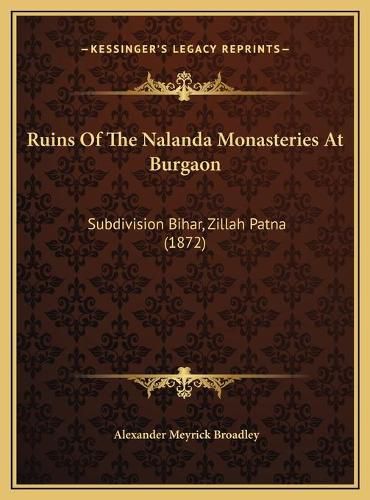 —KESSINGER'S LEGACY REPRINTS—

Ruins Of The Nalanda Monasteries At Burgaon

Subdivision Bihar, Zillah Patna (1872)

Alexander Meyrick Broadley